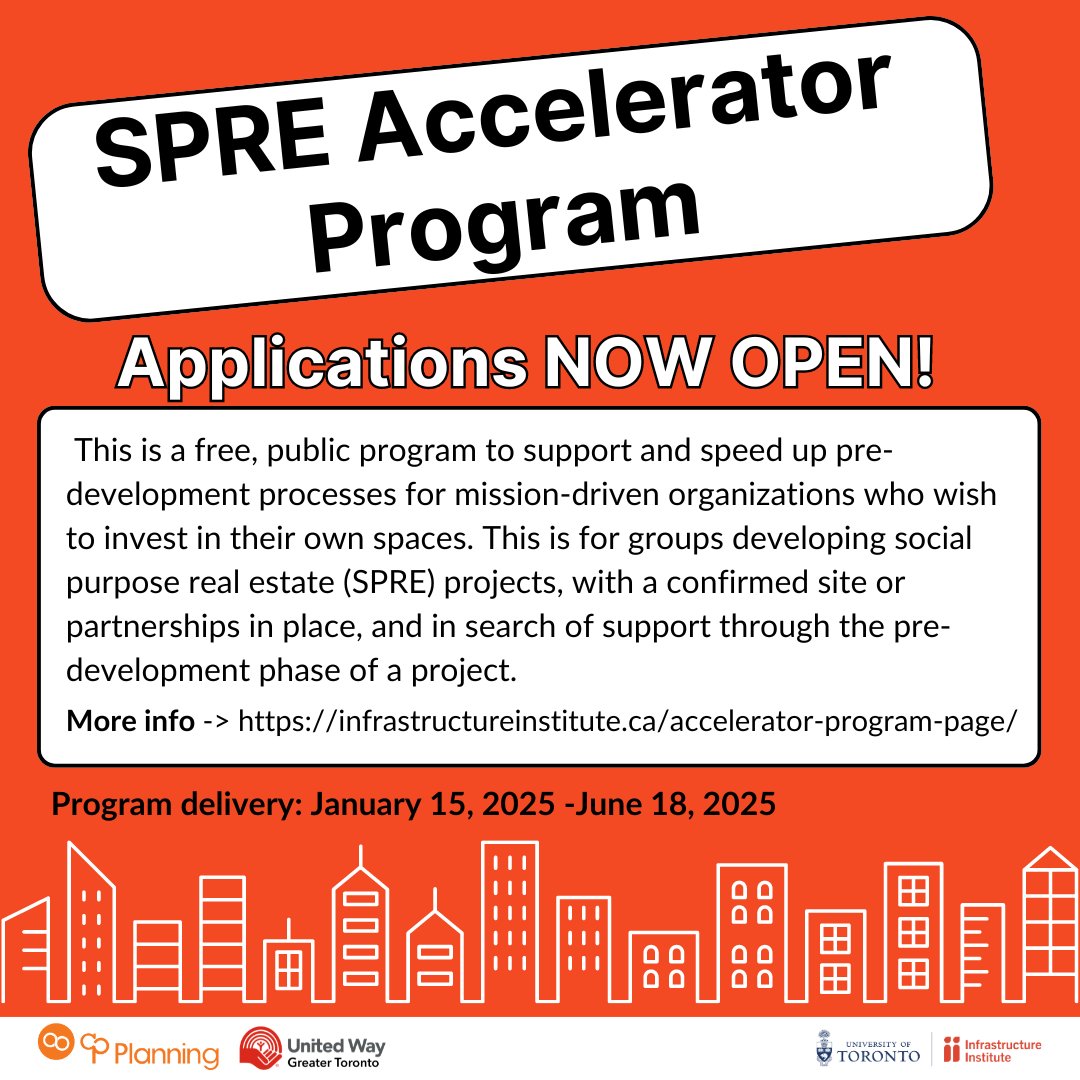 SPRE Accelerator Program

Applications NOW OPEN!

This is a free, public program to support and speed up pre-development processes for mission-driven organizations who wish to invest in their own spaces. This is for groups developing social purpose real estate (SPRE) projects, with a confirmed site or partnerships in place, and in search of support through the pre-development phase of a project.

More info -> https://infrastructureinstitute.ca/accelerator-program-page/

Program delivery: January 15, 2025 -June 18, 2025

CP Planning

United Way Greater Toronto

UNIVERSITY OF TORONTO

Infrastructure Institute